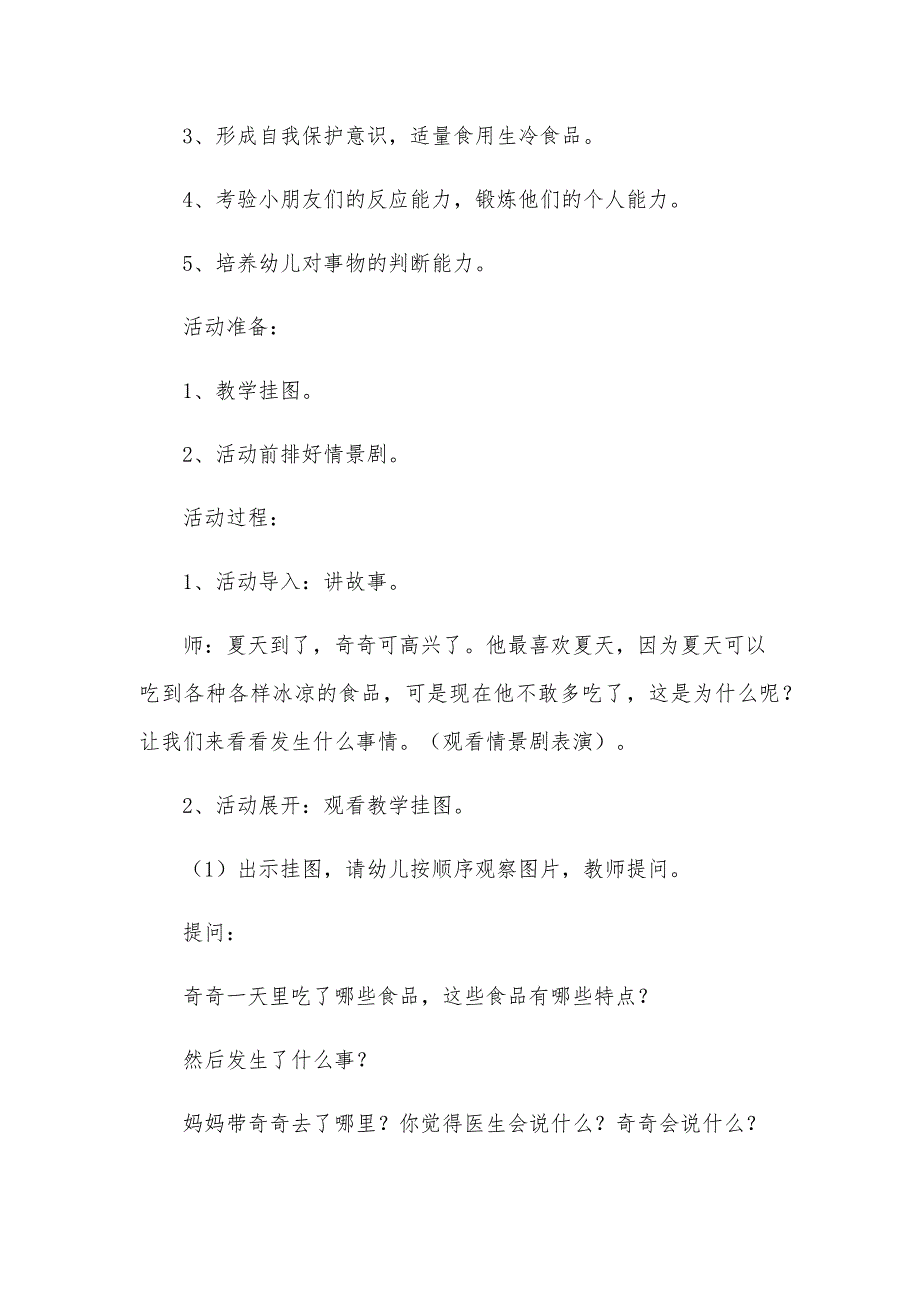 3、形成自我保护意识，适量食用生冷食品。

4、考验小朋友们的反应能力，锻炼他们的个人能力。

5、培养幼儿对事物的判断能力。

活动准备：

1、教学挂图。

2、活动前排好情景剧。

活动过程：

1、活动导入：讲故事。

师：夏天到了，奇奇可高兴了。他最喜欢夏天，因为夏天可以吃到各种各样冰凉的食品，可是现在他不敢多吃了，这是为什么呢？让我们来看看发生什么事情。（观看情景剧表演）。

2、活动展开：观看教学挂图。

（1）出示挂图，请幼儿按顺序观察图片，教师提问。

提问：

奇奇一天里吃了哪些食品，这些食品有哪些特点？

然后发生了什么事？

妈妈带奇奇去了哪里？你觉得医生会说什么？奇奇会说什么？